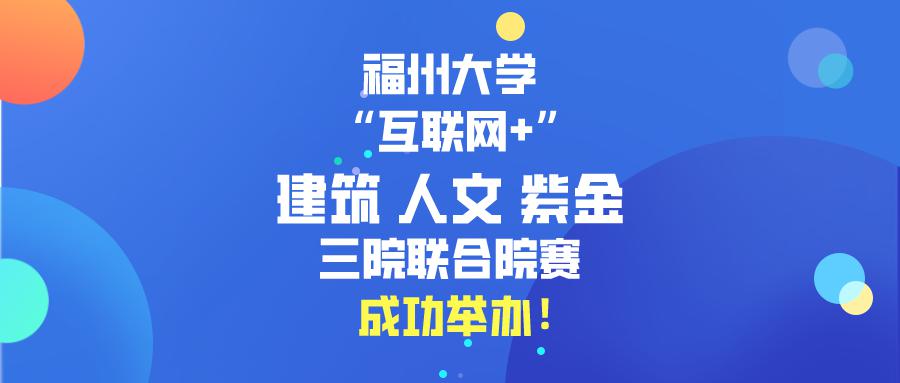 福州大学
“互联网+”
建筑 人文 紫金
三院联合院赛
成功举办！